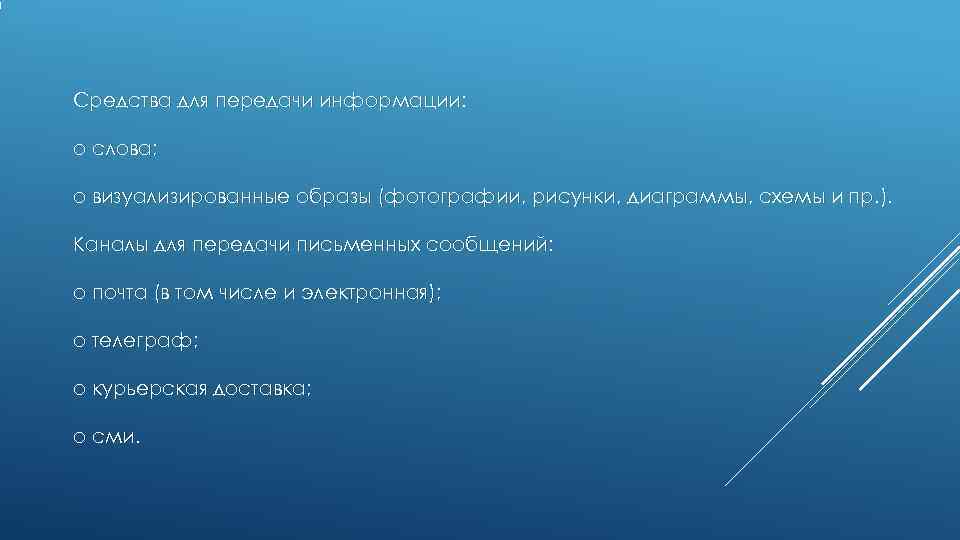 Средства для передачи информации:

o слова;

o визуализированные образы (фотографии, рисунки, диаграммы, схемы и пр.).

Каналы для передачи письменных сообщений:

o почта (в том числе и электронная);

o телеграф;

o курьерская доставка;

o сми.